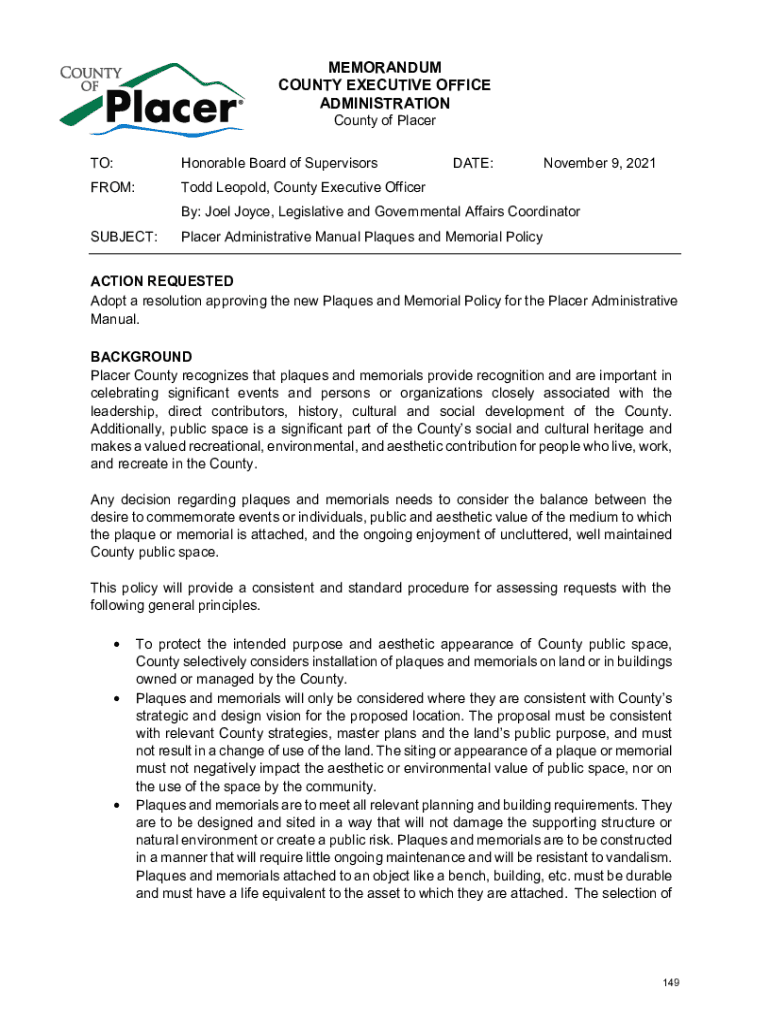 COUNTY OF Placer®

MEMORANDUM
COUNTY EXECUTIVE OFFICE
ADMINISTRATION
County of Placer

TO: Honorable Board of Supervisors DATE: November 9, 2021

FROM: Todd Leopold, County Executive Officer

By: Joel Joyce, Legislative and Governmental Affairs Coordinator

SUBJECT: Placer Administrative Manual Plaques and Memorial Policy

ACTION REQUESTED
Adopt a resolution approving the new Plaques and Memorial Policy for the Placer Administrative Manual.

BACKGROUND
Placer County recognizes that plaques and memorials provide recognition and are important in celebrating significant events and persons or organizations closely associated with the leadership, direct contributors, history, cultural and social development of the County. Additionally, public space is a significant part of the County's social and cultural heritage and makes a valued recreational, environmental, and aesthetic contribution for people who live, work, and recreate in the County.

Any decision regarding plaques and memorials needs to consider the balance between the desire to commemorate events or individuals, public and aesthetic value of the medium to which the plaque or memorial is attached, and the ongoing enjoyment of uncluttered, well maintained County public space.

This policy will provide a consistent and standard procedure for assessing requests with the following general principles.

• To protect the intended purpose and aesthetic appearance of County public space, County selectively considers installation of plaques and memorials on land or in buildings owned or managed by the County.
• Plaques and memorials will only be considered where they are consistent with County's strategic and design vision for the proposed location. The proposal must be consistent with relevant County strategies, master plans and the land's public purpose, and must not result in a change of use of the land. The siting or appearance of a plaque or memorial must not negatively impact the aesthetic or environmental value of public space, nor on the use of the space by the community.
• Plaques and memorials are to meet all relevant planning and building requirements. They are to be designed and sited in a way that will not damage the supporting structure or natural environment or create a public risk. Plaques and memorials are to be constructed in a manner that will require little ongoing maintenance and will be resistant to vandalism. Plaques and memorials attached to an object like a bench, building, etc. must be durable and must have a life equivalent to the asset to which they are attached. The selection of

149